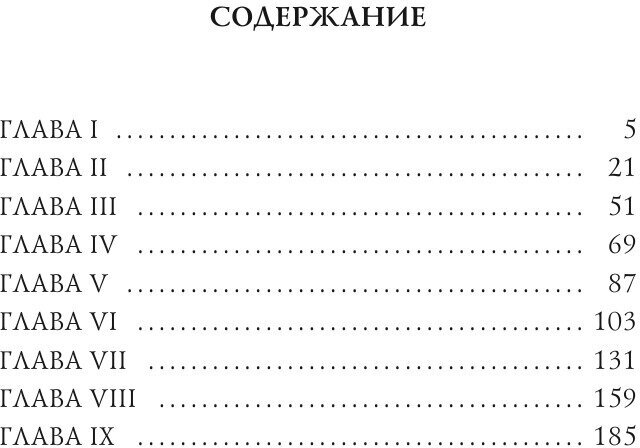 СОДЕРЖАНИЕ

ГЛАВА I 5
ГЛАВА II 21
ГЛАВА III 51
ГЛАВА IV 69
ГЛАВА V 87
ГЛАВА VI 103
ГЛАВА VII 131
ГЛАВА VIII 159
ГЛАВА IX 185